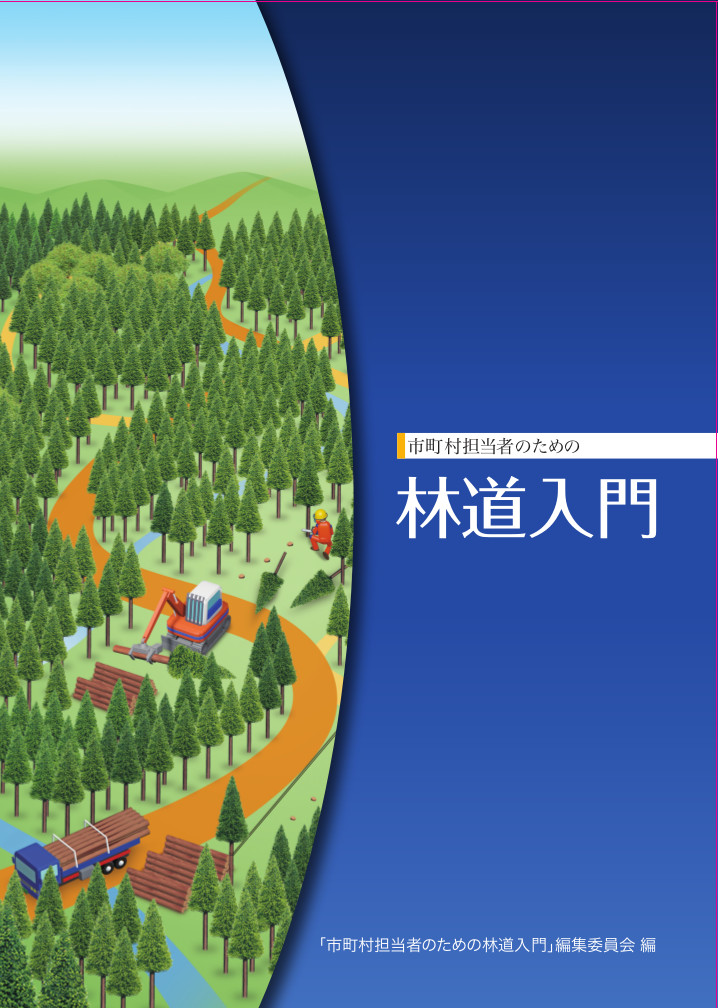 市町村担当者のための

林道入門

「市町村担当者のための林道入門」編集委員会 編